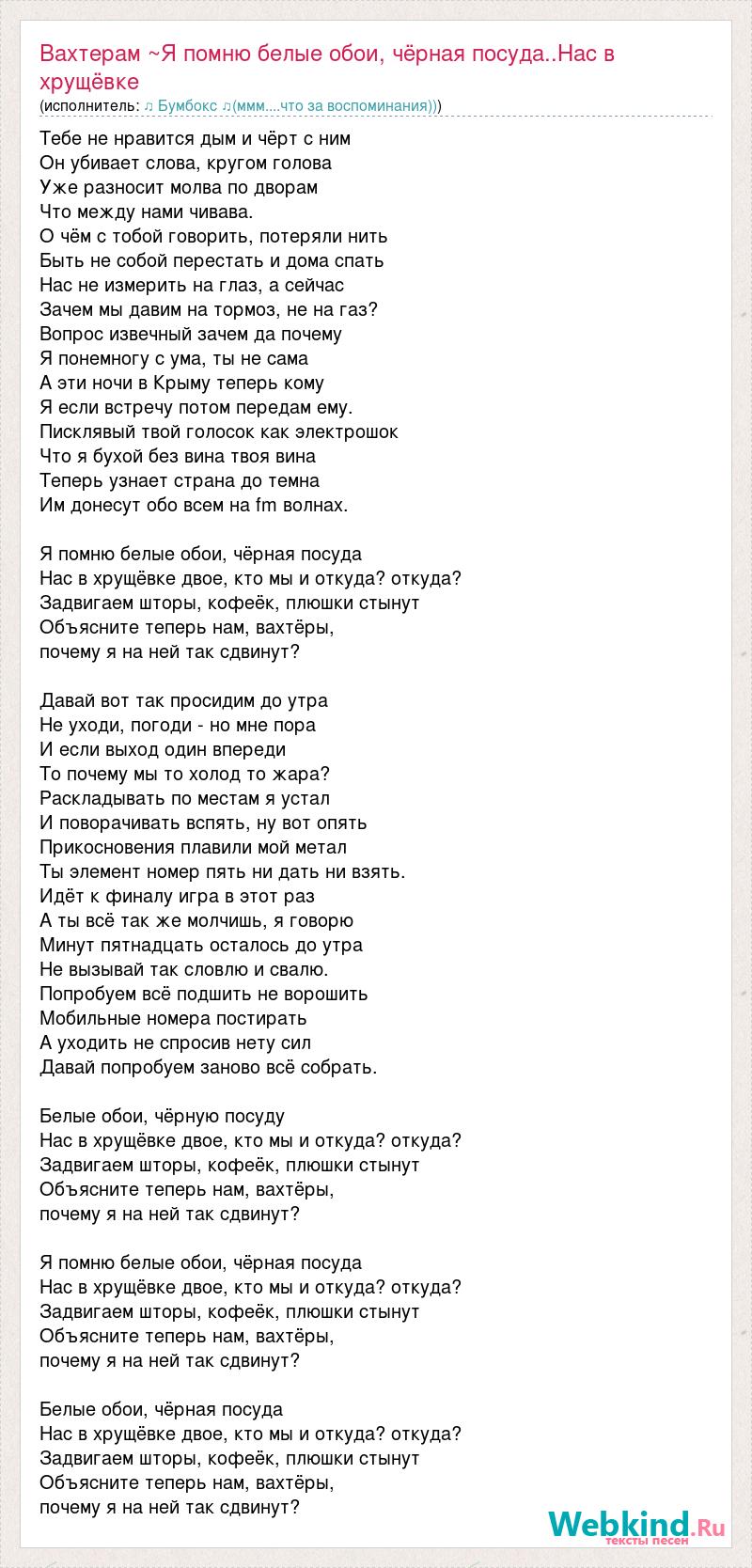 Вахтерам ~Я помню белые обои, чёрная посуда..Нас в хрущёвке
(исполнитель: ♫ Бумбокс ♫(ммм....что за воспоминания)))

Тебе не нравится дым и чёрт с ним
Он убивает слова, кругом голова
Уже разносит молва по дворам
Что между нами чивава.
О чём с тобой говорить, потеряли нить
Быть не собой перестать и дома спать
Нас не измерить на глаз, а сейчас
Зачем мы давим на тормоз, не на газ?
Вопрос извечный зачем да почему
Я понемногу с ума, ты не сама
А эти ночи в Крыму теперь кому
Я если встречу потом передам ему.
Писклявый твой голосок как электрошок
Что я бухой без вина твоя вина
Теперь узнает страна до темна
Им донесут обо всем на fm волнах.

Я помню белые обои, чёрная посуда
Нас в хрущёвке двое, кто мы и откуда? откуда?
Задвигаем шторы, кофеёк, плюшки стынут
Объясните теперь нам, вахтёры,
почему я на ней так сдвинут?

Давай вот так просидим до утра
Не уходи, погоди - но мне пора
И если выход один впереди
То почему мы то холод то жара?
Раскладывать по местам я устал
И поворачивать вспять, ну вот опять
Прикосновения плавили мой метал
Ты элемент номер пять ни дать ни взять.
Идёт к финалу игра в этот раз
А ты всё так же молчишь, я говорю
Минут пятнадцать осталось до утра
Не вызывай так словлю и свалю.
Попробуем всё подшить не ворошить
Мобильные номера постирать
А уходить не спросив нету сил
Давай попробуем заново всё собрать.

Белые обои, чёрную посуду
Нас в хрущёвке двое, кто мы и откуда? откуда?
Задвигаем шторы, кофеёк, плюшки стынут
Объясните теперь нам, вахтёры,
почему я на ней так сдвинут?

Я помню белые обои, чёрная посуда
Нас в хрущёвке двое, кто мы и откуда? откуда?
Задвигаем шторы, кофеёк, плюшки стынут
Объясните теперь нам, вахтёры,
почему я на ней так сдвинут?

Белые обои, чёрная посуда
Нас в хрущёвке двое, кто мы и откуда? откуда?
Задвигаем шторы, кофеёк, плюшки стынут
Объясните теперь нам, вахтёры,
почему я на ней так сдвинут?

Webkind.Ru
тексты песен